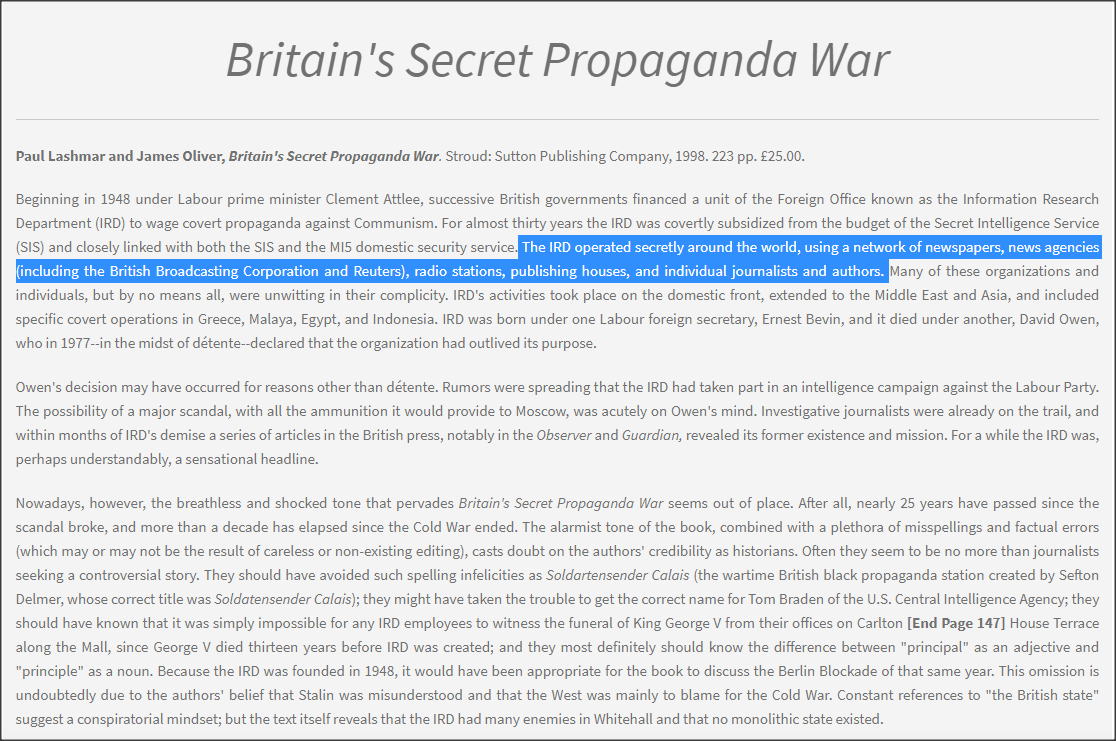 Britain's Secret Propaganda War

Paul Lashmar and James Oliver, Britain's Secret Propaganda War. Stroud: Sutton Publishing Company, 1998. 223 pp. £25.00.

Beginning in 1948 under Labour prime minister Clement Attlee, successive British governments financed a unit of the Foreign Office known as the Information Research Department (IRD) to wage covert propaganda against Communism. For almost thirty years the IRD was covertly subsidized from the budget of the Secret Intelligence Service (SIS) and closely linked with both the SIS and the MI5 domestic security service. The IRD operated secretly around the world, using a network of newspapers, news agencies (including the British Broadcasting Corporation and Reuters), radio stations, publishing houses, and individual journalists and authors. Many of these organizations and individuals, but by no means all, were unwitting in their complicity. IRD's activities took place on the domestic front, extended to the Middle East and Asia, and included specific covert operations in Greece, Malaya, Egypt, and Indonesia. IRD was born under one Labour foreign secretary, Ernest Bevin, and it died under another, David Owen, who in 1977--in the midst of détente--declared that the organization had outlived its purpose.

Owen's decision may have occurred for reasons other than détente. Rumors were spreading that the IRD had taken part in an intelligence campaign against the Labour Party. The possibility of a major scandal, with all the ammunition it would provide to Moscow, was acutely on Owen's mind. Investigative journalists were already on the trail, and within months of IRD's demise a series of articles in the British press, notably in the Observer and Guardian, revealed its former existence and mission. For a while the IRD was, perhaps understandably, a sensational headline.

Nowadays, however, the breathless and shocked tone that pervades Britain's Secret Propaganda War seems out of place. After all, nearly 25 years have passed since the scandal broke, and more than a decade has elapsed since the Cold War ended. The alarmist tone of the book, combined with a plethora of misspellings and factual errors (which may or may not be the result of careless or non-existing editing), casts doubt on the authors' credibility as historians. Often they seem to be no more than journalists seeking a controversial story. They should have avoided such spelling infelicities as Soldartensender Calais (the wartime British black propaganda station created by Sefton Delmer, whose correct title was Soldatensender Calais); they might have taken the trouble to get the correct name for Tom Braden of the U.S. Central Intelligence Agency; they should have known that it was simply impossible for any IRD employees to witness the funeral of King George V from their offices on Carlton [End Page 147] House Terrace along the Mall, since George V died thirteen years before IRD was created; and they most definitely should know the difference between "principal" as an adjective and "principle" as a noun. Because the IRD was founded in 1948, it would have been appropriate for the book to discuss the Berlin Blockade of that same year. This omission is undoubtedly due to the authors' belief that Stalin was misunderstood and that the West was mainly to blame for the Cold War. Constant references to "the British state" suggest a conspiratorial mindset; but the text itself reveals that the IRD had many enemies in Whitehall and that no monolithic state existed.